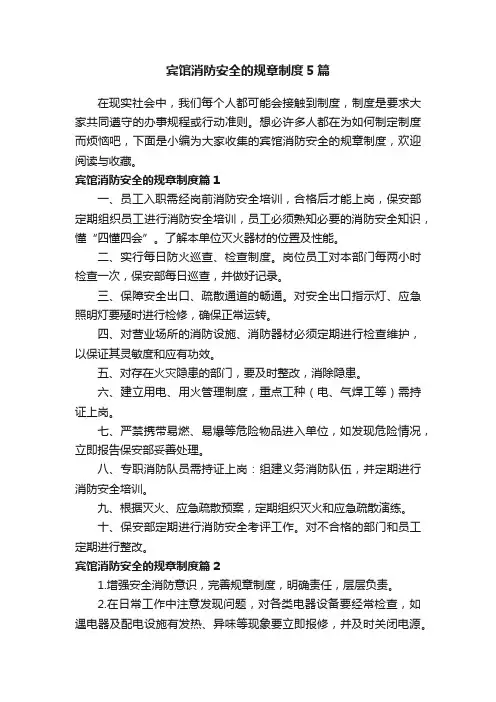 宾馆消防安全的规章制度5篇

在现实社会中，我们每个人都可能会接触到制度，制度是要求大家共同遵守的办事规程或行动准则。想必许多人都在为如何制定制度而烦恼吧，下面是小编为大家收集的宾馆消防安全的规章制度，欢迎阅读与收藏。

宾馆消防安全的规章制度篇1

一、员工入职需经岗前消防安全培训，合格后才能上岗，保安部定期组织员工进行消防安全培训，员工必须熟知必要的消防安全知识，懂“四懂四会”。了解本单位灭火器材的位置及性能。

二、实行每日防火巡查、检查制度。岗位员工对本部门每两小时检查一次，保安部每日巡查，并做好记录。

三、保障安全出口、疏散通道的畅通。对安全出口指示灯、应急照明灯要随时进行检修，确保正常运转。

四、对营业场所的消防设施、消防器材必须定期进行检查维护，以保证其灵敏度和应有功效。

五、对存在火灾隐患的部门，要及时整改，消除隐患。

六、建立用电、用火管理制度，重点工种（电、气焊工等）需持证上岗。

七、严禁携带易燃、易爆等危险物品进入单位，如发现危险情况，立即报告保安部妥善处理。

八、专职消防队员需持证上岗：组建义务消防队伍，并定期进行消防安全培训。

九、根据灭火、应急疏散预案，定期组织灭火和应急疏散演练。

十、保安部定期进行消防安全考评工作。对不合格的部门和员工定期进行整改。

宾馆消防安全的规章制度篇2

1.增强安全消防意识，完善规章制度，明确责任，层层负责。

2.在日常工作中注意发现问题，对各类电器设备要经常检查，如遇电器及配电设施有发热、异味等现象要立即报修，并及时关闭电源。